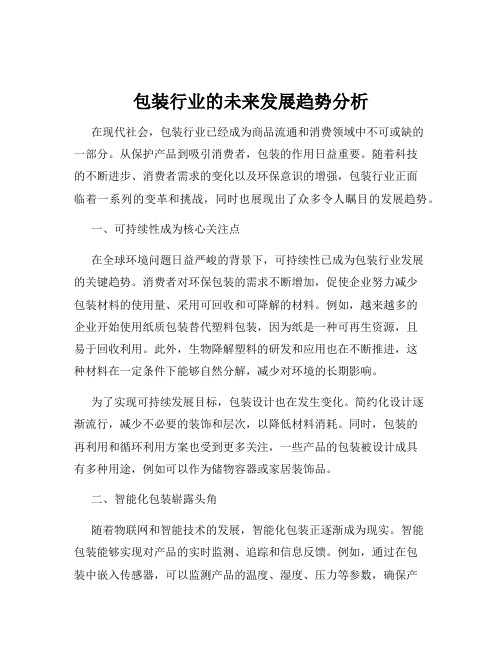 包装行业的未来发展趋势分析

在现代社会，包装行业已经成为商品流通和消费领域中不可或缺的一部分。从保护产品到吸引消费者，包装的作用日益重要。随着科技的不断进步、消费者需求的变化以及环保意识的增强，包装行业正面临着一系列的变革和挑战，同时也展现出了众多令人瞩目的发展趋势。

一、可持续性成为核心关注点

在全球环境问题日益严峻的背景下，可持续性已成为包装行业发展的关键趋势。消费者对环保包装的需求不断增加，促使企业努力减少包装材料的使用量、采用可回收和可降解的材料。例如，越来越多的企业开始使用纸质包装替代塑料包装，因为纸是一种可再生资源，且易于回收利用。此外，生物降解塑料的研发和应用也在不断推进，这种材料在一定条件下能够自然分解，减少对环境的长期影响。

为了实现可持续发展目标，包装设计也在发生变化。简约化设计逐渐流行，减少不必要的装饰和层次，以降低材料消耗。同时，包装的再利用和循环利用方案也受到更多关注，一些产品的包装被设计成具有多种用途，例如可以作为储物容器或家居装饰品。

二、智能化包装崭露头角

随着物联网和智能技术的发展，智能化包装正逐渐成为现实。智能包装能够实现对产品的实时监测、追踪和信息反馈。例如，通过在包装中嵌入传感器，可以监测产品的温度、湿度、压力等参数，确保产